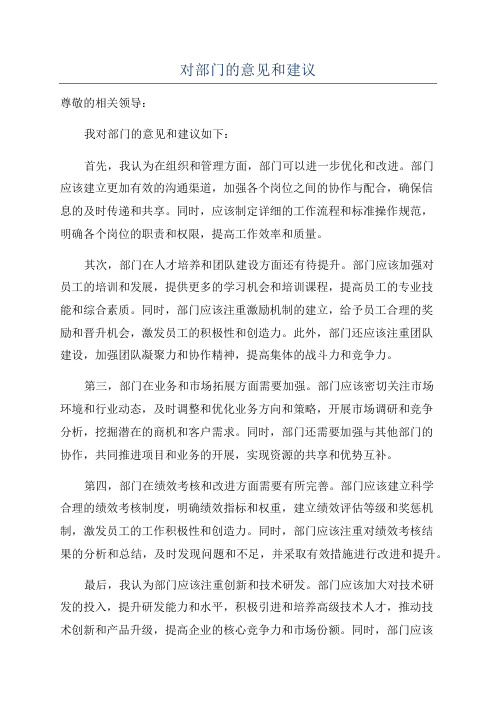 对部门的意见和建议

尊敬的相关领导：

我对部门的意见和建议如下：

首先，我认为在组织和管理方面，部门可以进一步优化和改进。部门应该建立更加有效的沟通渠道，加强各个岗位之间的协作与配合，确保信息的及时传递和共享。同时，应该制定详细的工作流程和标准操作规范，明确各个岗位的职责和权限，提高工作效率和质量。

其次，部门在人才培养和团队建设方面还有待提升。部门应该加强对员工的培训和发展，提供更多的学习机会和培训课程，提高员工的专业技能和综合素质。同时，部门应该注重激励机制的建立，给予员工合理的奖励和晋升机会，激发员工的积极性和创造力。此外，部门还应该注重团队建设，加强团队凝聚力和协作精神，提高集体的战斗力和竞争力。

第三，部门在业务和市场拓展方面需要加强。部门应该密切关注市场环境和行业动态，及时调整和优化业务方向和策略，开展市场调研和竞争分析，挖掘潜在的商机和客户需求。同时，部门还需要加强与其他部门的协作，共同推进项目和业务的开展，实现资源的共享和优势互补。

第四，部门在绩效考核和改进方面需要有所完善。部门应该建立科学合理的绩效考核制度，明确绩效指标和权重，建立绩效评估等级和奖惩机制，激发员工的工作积极性和创造力。同时，部门应该注重对绩效考核结果的分析和总结，及时发现问题和不足，并采取有效措施进行改进和提升。

最后，我认为部门应该注重创新和技术研发。部门应该加大对技术研发的投入，提升研发能力和水平，积极引进和培养高级技术人才，推动技术创新和产品升级，提高企业的核心竞争力和市场份额。同时，部门应该